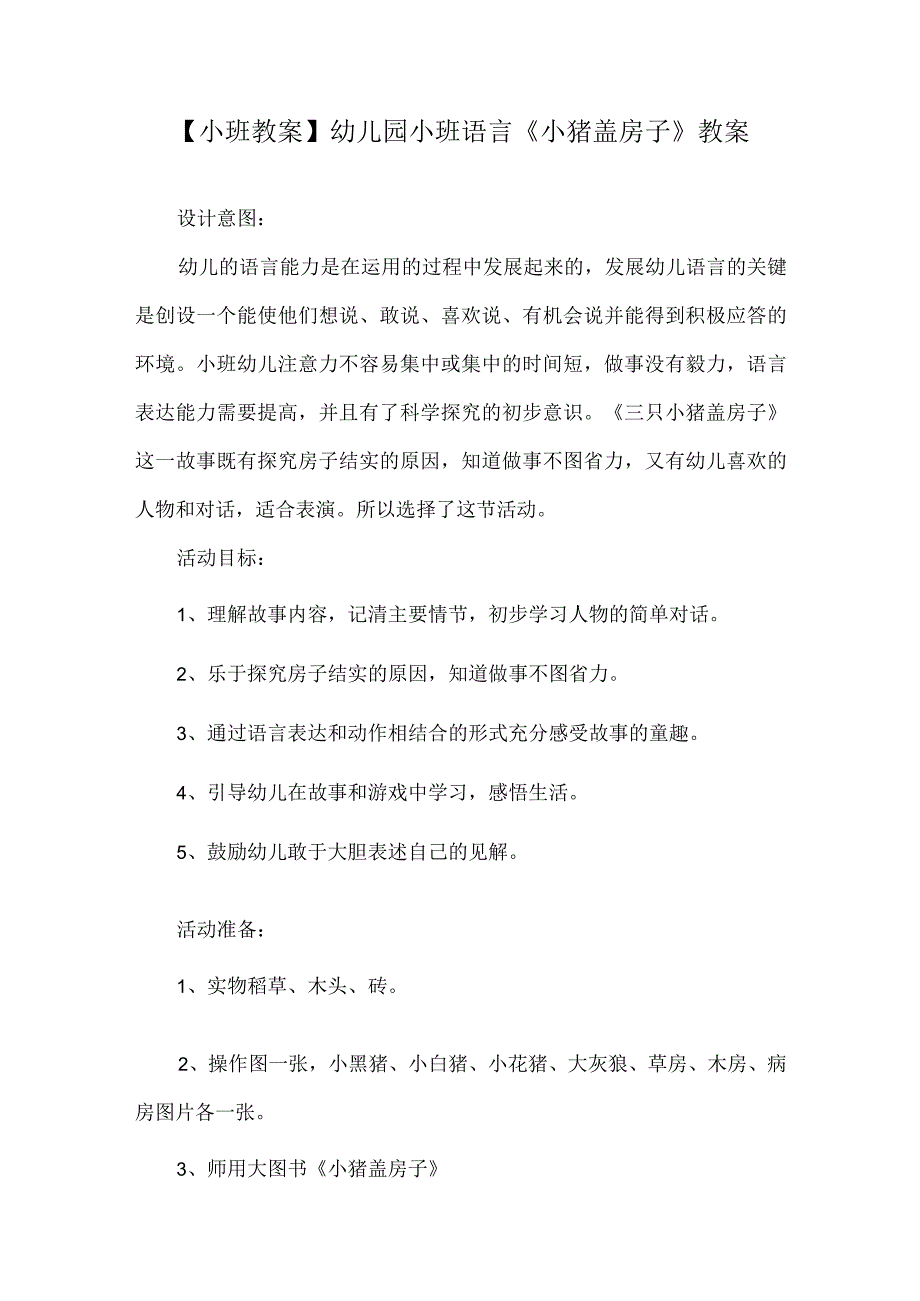 【小班教案】幼儿园小班语言《小猪盖房子》教案

设计意图：

幼儿的语言能力是在运用的过程中发展起来的，发展幼儿语言的关键是创设一个能使他们想说、敢说、喜欢说、有机会说并能得到积极应答的环境。小班幼儿注意力不容易集中或集中的时间短，做事没有毅力，语言表达能力需要提高，并且有了科学探究的初步意识。《三只小猪盖房子》这一故事既有探究房子结实的原因，知道做事不图省力，又有幼儿喜欢的人物和对话，适合表演。所以选择了这节活动。

活动目标：

1、理解故事内容，记清主要情节，初步学习人物的简单对话。

2、乐于探究房子结实的原因，知道做事不图省力。

3、通过语言表达和动作相结合的形式充分感受故事的童趣。

4、引导幼儿在故事和游戏中学习，感悟生活。

5、鼓励幼儿敢于大胆表述自己的见解。

活动准备：

1、实物稻草、木头、砖。

2、操作图一张，小黑猪、小白猪、小花猪、大灰狼、草房、木房、病房图片各一张。

3、师用大图书《小猪盖房子》